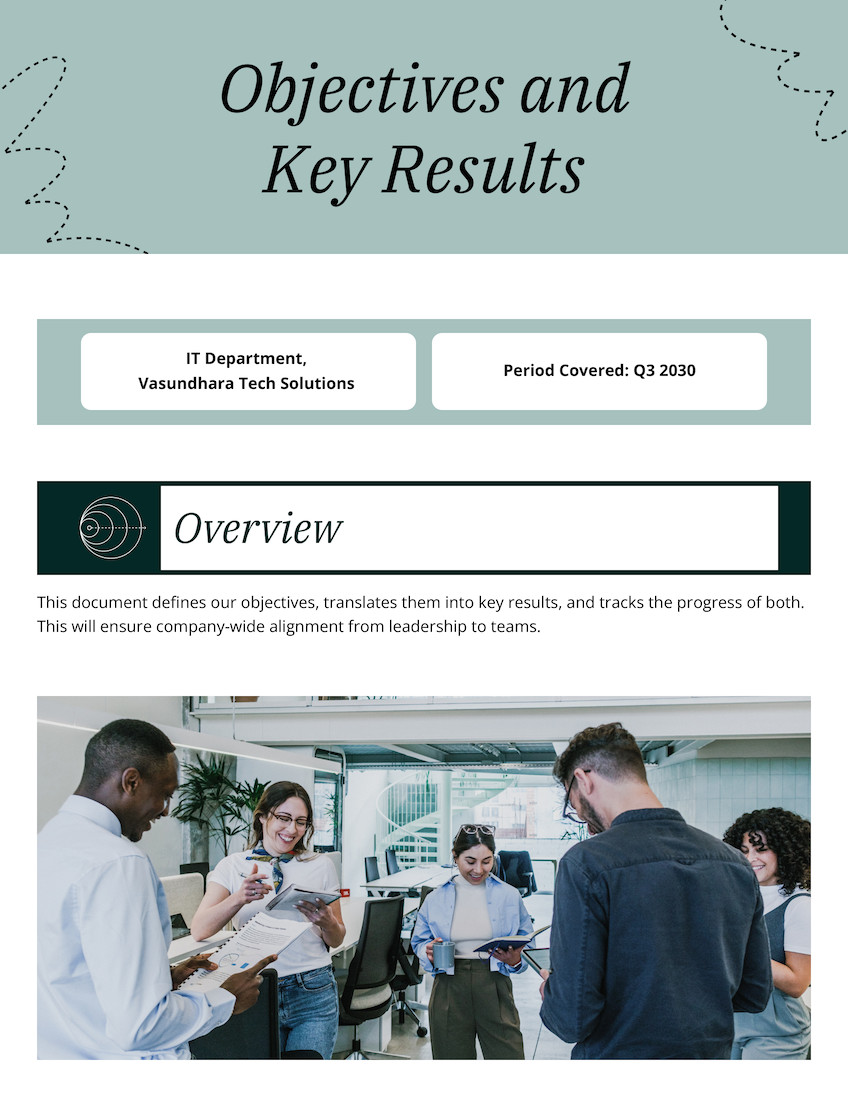 Objectives and Key Results

IT Department,
Vasundhara Tech Solutions

Period Covered: Q3 2030

Overview

This document defines our objectives, translates them into key results, and tracks the progress of both. This will ensure company-wide alignment from leadership to teams.